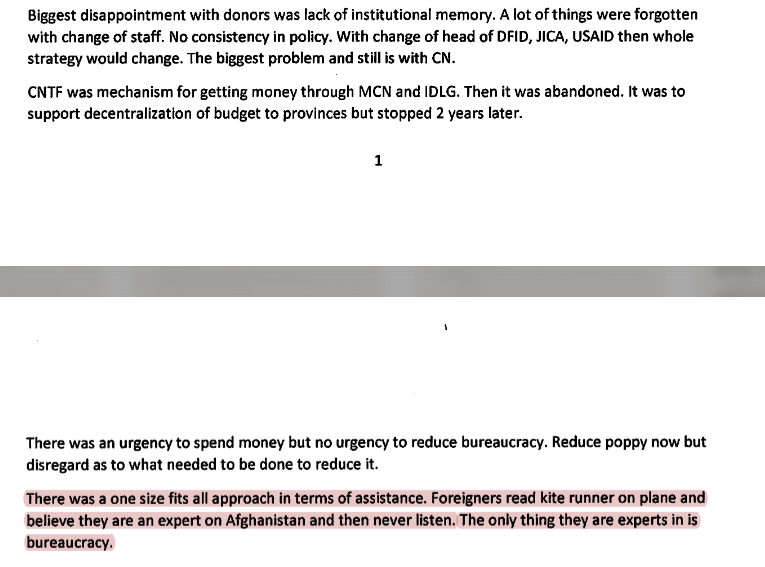 Biggest disappointment with donors was lack of institutional memory. A lot of things were forgotten with change of staff. No consistency in policy. With change of head of DFID, JICA, USAID then whole strategy would change. The biggest problem and still is with CN.

CNTF was mechanism for getting money through MCN and IDLG. Then it was abandoned. It was to support decentralization of budget to provinces but stopped 2 years later.

1

There was an urgency to spend money but no urgency to reduce bureaucracy. Reduce poppy now but disregard as to what needed to be done to reduce it.

There was a one size fits all approach in terms of assistance. Foreigners read kite runner on plane and believe they are an expert on Afghanistan and then never listen. The only thing they are experts in is bureaucracy.